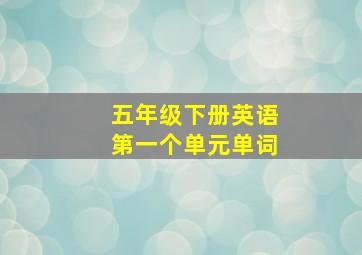 五年级下册英语
第一个单元单词